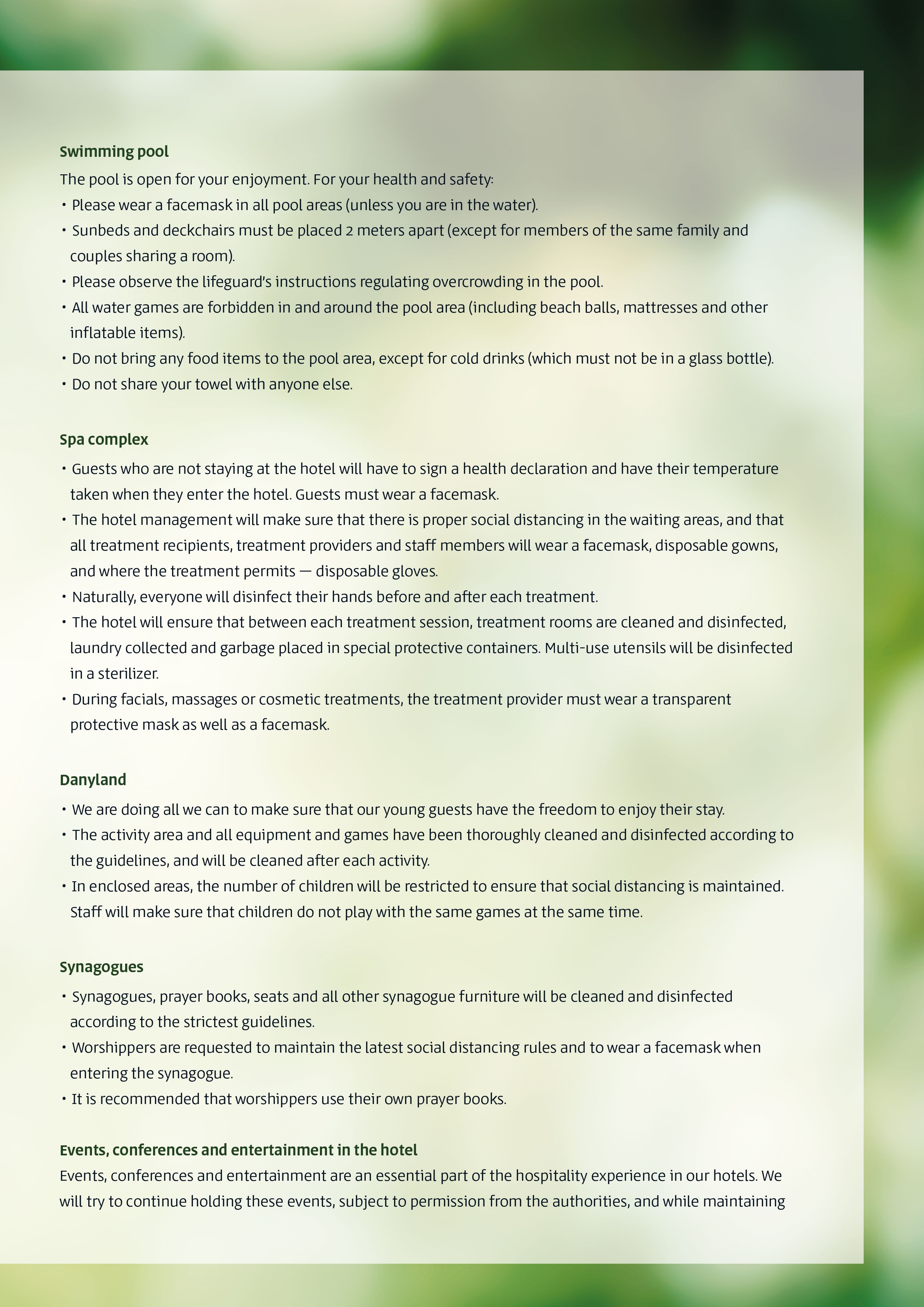 Swimming pool

The pool is open for your enjoyment. For your health and safety:

• Please wear a facemask in all pool areas (unless you are in the water).
• Sunbeds and deckchairs must be placed 2 meters apart (except for members of the same family and couples sharing a room).
• Please observe the lifeguard's instructions regulating overcrowding in the pool.
• All water games are forbidden in and around the pool area (including beach balls, mattresses and other inflatable items).
• Do not bring any food items to the pool area, except for cold drinks (which must not be in a glass bottle).
• Do not share your towel with anyone else.

Spa complex

• Guests who are not staying at the hotel will have to sign a health declaration and have their temperature taken when they enter the hotel. Guests must wear a facemask.
• The hotel management will make sure that there is proper social distancing in the waiting areas, and that all treatment recipients, treatment providers and staff members will wear a facemask, disposable gowns, and where the treatment permits — disposable gloves.
• Naturally, everyone will disinfect their hands before and after each treatment.
• The hotel will ensure that between each treatment session, treatment rooms are cleaned and disinfected, laundry collected and garbage placed in special protective containers. Multi-use utensils will be disinfected in a sterilizer.
• During facials, massages or cosmetic treatments, the treatment provider must wear a transparent protective mask as well as a facemask.

Danyland

• We are doing all we can to make sure that our young guests have the freedom to enjoy their stay.
• The activity area and all equipment and games have been thoroughly cleaned and disinfected according to the guidelines, and will be cleaned after each activity.
• In enclosed areas, the number of children will be restricted to ensure that social distancing is maintained. Staff will make sure that children do not play with the same games at the same time.

Synagogues

• Synagogues, prayer books, seats and all other synagogue furniture will be cleaned and disinfected according to the strictest guidelines.
• Worshippers are requested to maintain the latest social distancing rules and to wear a facemask when entering the synagogue.
• It is recommended that worshippers use their own prayer books.

Events, conferences and entertainment in the hotel

Events, conferences and entertainment are an essential part of the hospitality experience in our hotels. We will try to continue holding these events, subject to permission from the authorities, and while maintaining